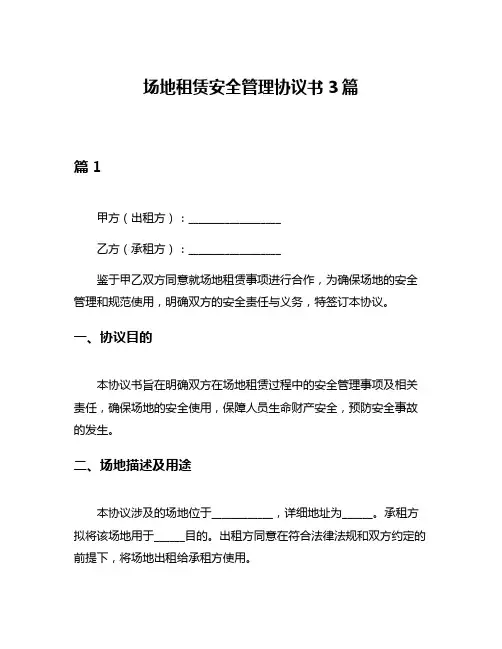 场地租赁安全管理协议书 3 篇

篇 1

甲方（出租方）：________________

乙方（承租方）：________________

鉴于甲乙双方同意就场地租赁事项进行合作，为确保场地的安全管理和规范使用，明确双方的安全责任与义务，特签订本协议。

一、协议目的

本协议书旨在明确双方在场地租赁过程中的安全管理事项及相关责任，确保场地的安全使用，保障人员生命财产安全，预防安全事故的发生。

二、场地描述及用途

本协议涉及的场地位于__________，详细地址为_____。承租方拟将该场地用于_____目的。出租方同意在符合法律法规和双方约定的前提下，将场地出租给承租方使用。